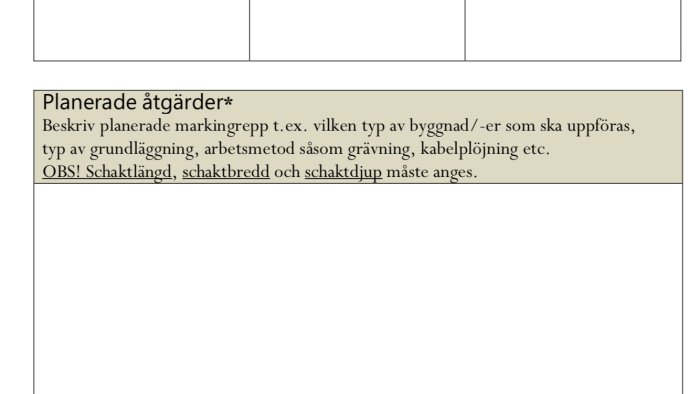 Planerade åtgärder*
Beskriv planerade markingrepp t.ex. vilken typ av byggnad/-er som ska uppföras, typ av grundläggning, arbetsmetod såsom grävning, kabelplöjning etc.
OBS! Schaktlängd, schaktbredd och schaktdjup måste anges.